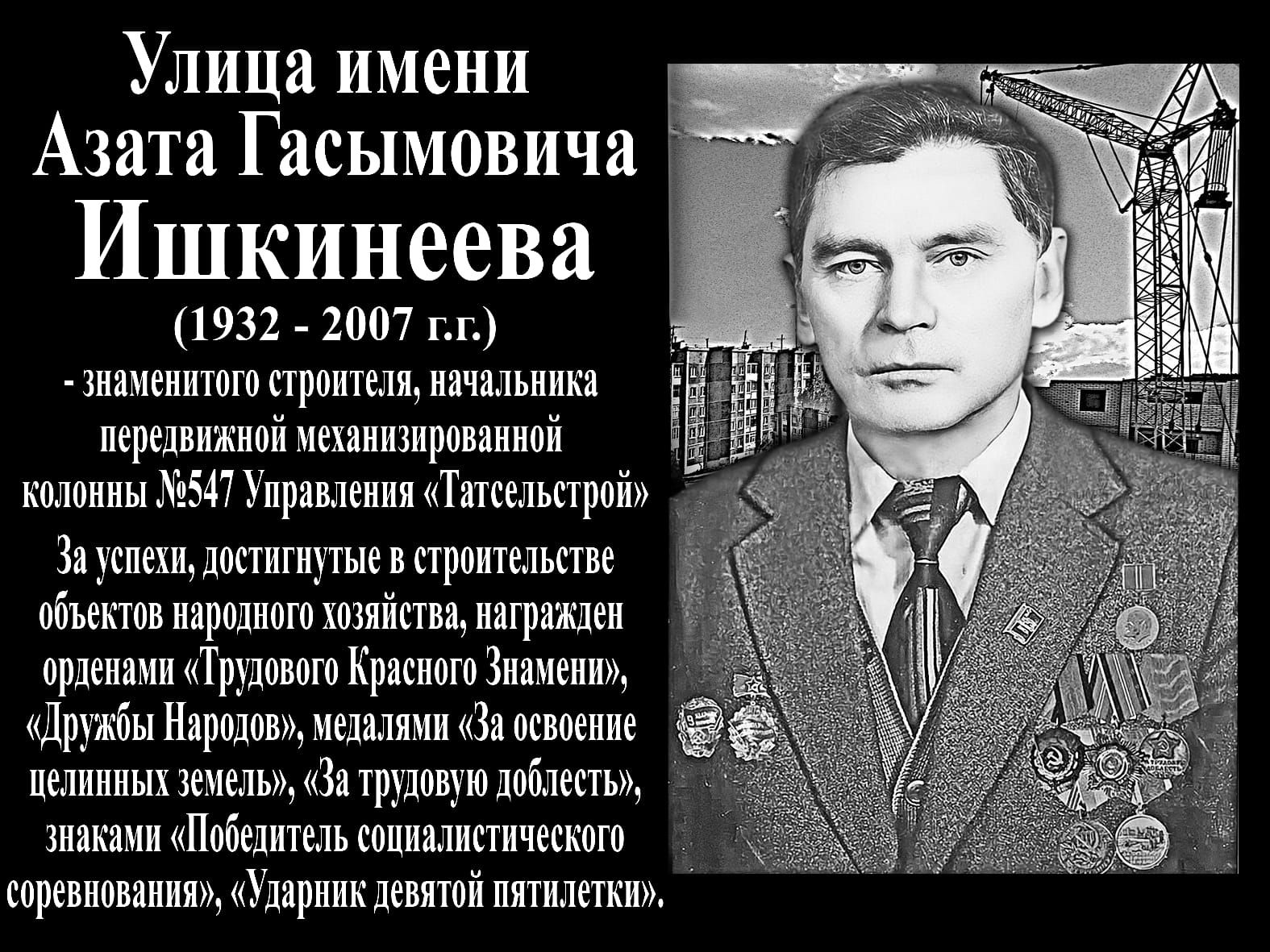 Улица имени
Азата Гасымовича
Ишкинеева
(1932 - 2007 г.г.)
- знаменитого строителя, начальника передвижной механизированной колонны №547 Управления «Татсельстрой»

За успехи, достигнутые в строительстве объектов народного хозяйства, награжден орденами «Трудового Красного Знамени», «Дружбы Народов», медалями «За освоение целинных земель», «За трудовую доблесть», знаками «Победитель социалистического соревнования», «Ударник девятой пятилетки».